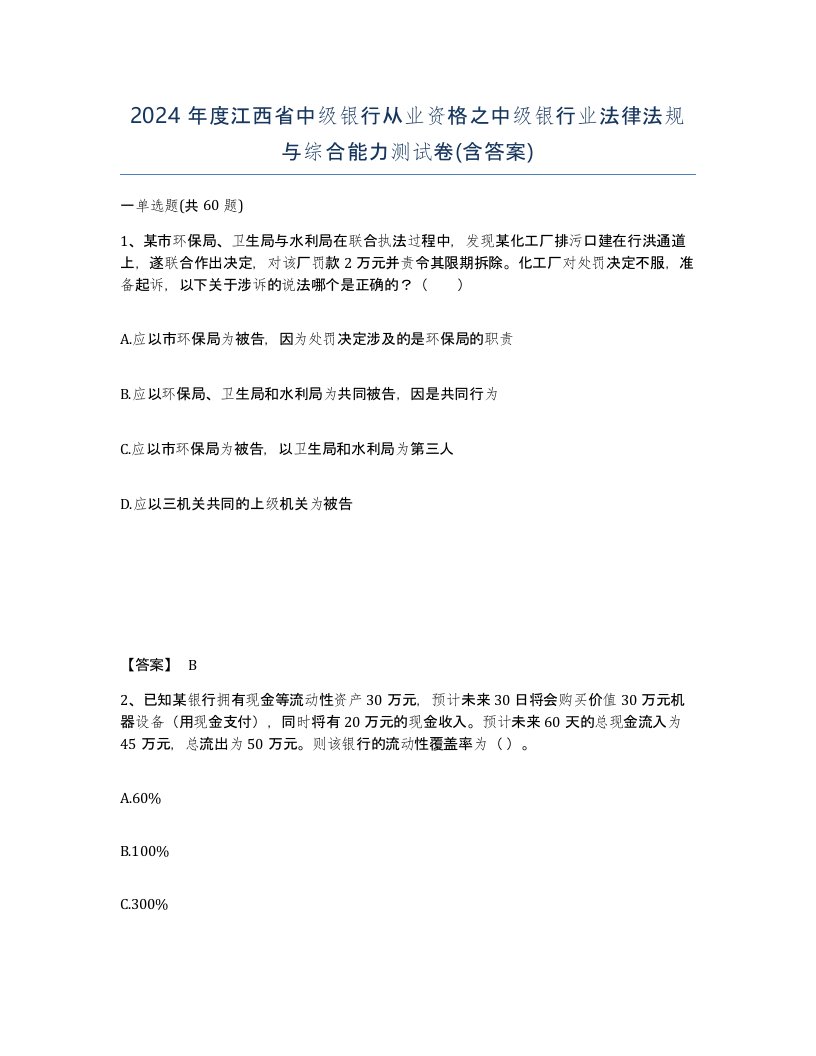 2024 年度江西省中级银行从业资格之中级银行业法律法规与综合能力测试卷(含答案)

一单选题(共 60 题)

1、某市环保局、卫生局与水利局在联合执法过程中，发现某化工厂排污口建在行洪通道上，遂联合作出决定，对该厂罚款 2 万元并责令其限期拆除。化工厂对处罚决定不服，准备起诉，以下关于涉诉的说法哪个是正确的？（　　）

A.应以市环保局为被告，因为处罚决定涉及的是环保局的职责

B.应以环保局、卫生局和水利局为共同被告，因是共同行为

C.应以市环保局为被告，以卫生局和水利局为第三人

D.应以三机关共同的上级机关为被告

【答案】 B

2、已知某银行拥有现金等流动性资产 30 万元，预计未来 30 日将会购买价值 30 万元机器设备（用现金支付），同时将有 20 万元的现金收入。预计未来 60 天的总现金流入为 45 万元，总流出为 50 万元。则该银行的流动性覆盖率为（ ）。

A.60%

B.100%

C.300%